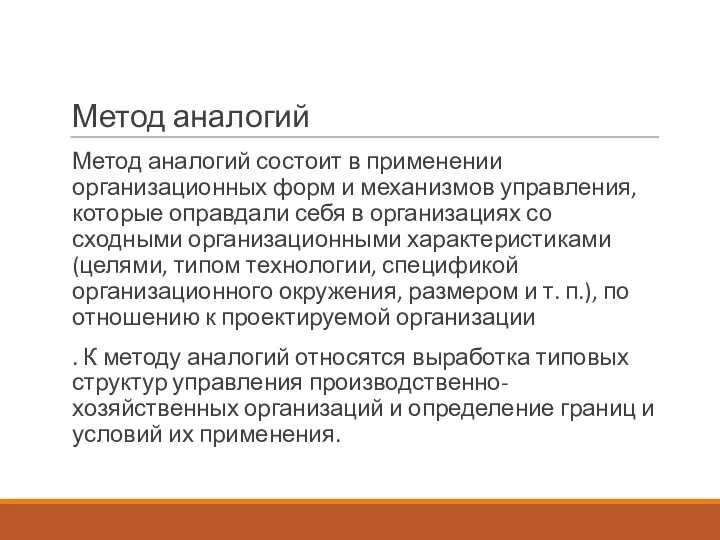 Метод аналогий

Метод аналогий состоит в применении организационных форм и механизмов управления, которые оправдали себя в организациях со сходными организационными характеристиками (целями, типом технологии, спецификой организационного окружения, размером и т. п.), по отношению к проектируемой организации

. К методу аналогий относятся выработка типовых структур управления производственно-хозяйственных организаций и определение границ и условий их применения.